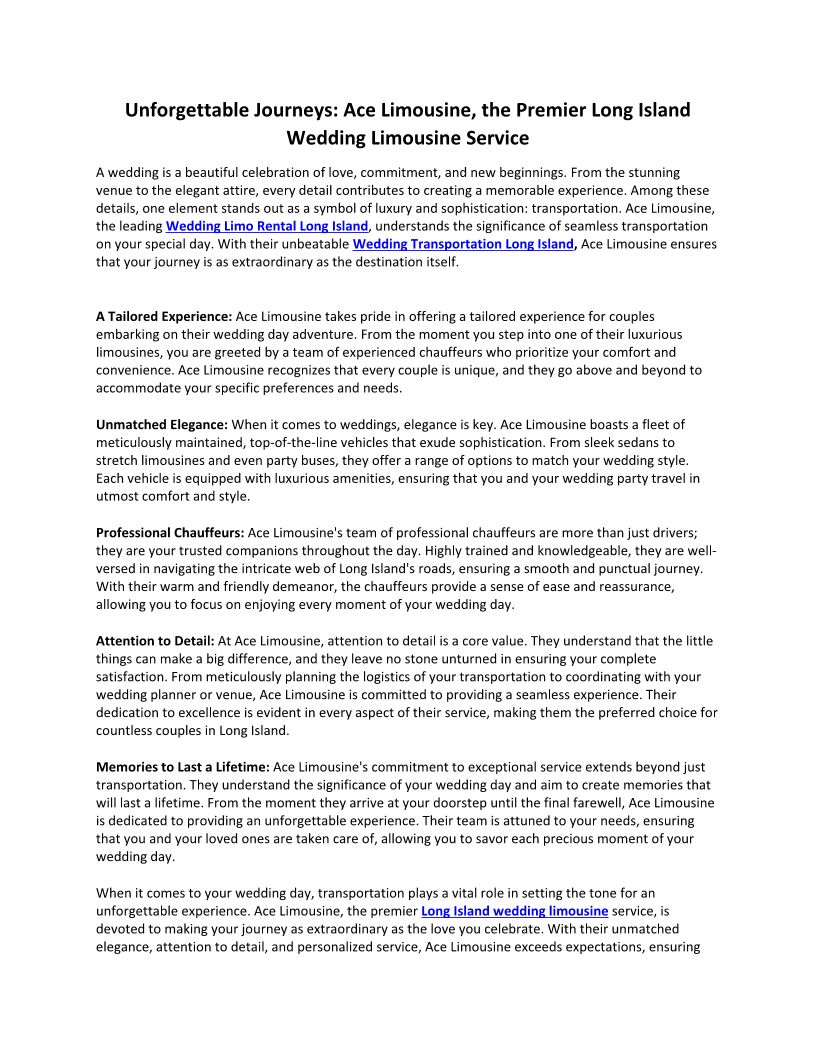 Unforgettable Journeys: Ace Limousine, the Premier Long Island Wedding Limousine Service

A wedding is a beautiful celebration of love, commitment, and new beginnings. From the stunning venue to the elegant attire, every detail contributes to creating a memorable experience. Among these details, one element stands out as a symbol of luxury and sophistication: transportation. Ace Limousine, the leading Wedding Limo Rental Long Island, understands the significance of seamless transportation on your special day. With their unbeatable Wedding Transportation Long Island, Ace Limousine ensures that your journey is as extraordinary as the destination itself.

A Tailored Experience: Ace Limousine takes pride in offering a tailored experience for couples embarking on their wedding day adventure. From the moment you step into one of their luxurious limousines, you are greeted by a team of experienced chauffeurs who prioritize your comfort and convenience. Ace Limousine recognizes that every couple is unique, and they go above and beyond to accommodate your specific preferences and needs.

Unmatched Elegance: When it comes to weddings, elegance is key. Ace Limousine boasts a fleet of meticulously maintained, top-of-the-line vehicles that exude sophistication. From sleek sedans to stretch limousines and even party buses, they offer a range of options to match your wedding style. Each vehicle is equipped with luxurious amenities, ensuring that you and your wedding party travel in utmost comfort and style.

Professional Chauffeurs: Ace Limousine's team of professional chauffeurs are more than just drivers; they are your trusted companions throughout the day. Highly trained and knowledgeable, they are well-versed in navigating the intricate web of Long Island's roads, ensuring a smooth and punctual journey. With their warm and friendly demeanor, the chauffeurs provide a sense of ease and reassurance, allowing you to focus on enjoying every moment of your wedding day.

Attention to Detail: At Ace Limousine, attention to detail is a core value. They understand that the little things can make a big difference, and they leave no stone unturned in ensuring your complete satisfaction. From meticulously planning the logistics of your transportation to coordinating with your wedding planner or venue, Ace Limousine is committed to providing a seamless experience. Their dedication to excellence is evident in every aspect of their service, making them the preferred choice for countless couples in Long Island.

Memories to Last a Lifetime: Ace Limousine's commitment to exceptional service extends beyond just transportation. They understand the significance of your wedding day and aim to create memories that will last a lifetime. From the moment they arrive at your doorstep until the final farewell, Ace Limousine is dedicated to providing an unforgettable experience. Their team is attuned to your needs, ensuring that you and your loved ones are taken care of, allowing you to savor each precious moment of your wedding day.

When it comes to your wedding day, transportation plays a vital role in setting the tone for an unforgettable experience. Ace Limousine, the premier Long Island wedding limousine service, is devoted to making your journey as extraordinary as the love you celebrate. With their unmatched elegance, attention to detail, and personalized service, Ace Limousine exceeds expectations, ensuring